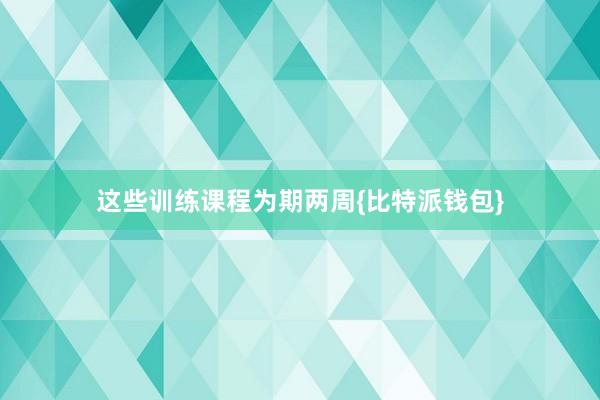 这些训练课程为期两周{比特派钱包}